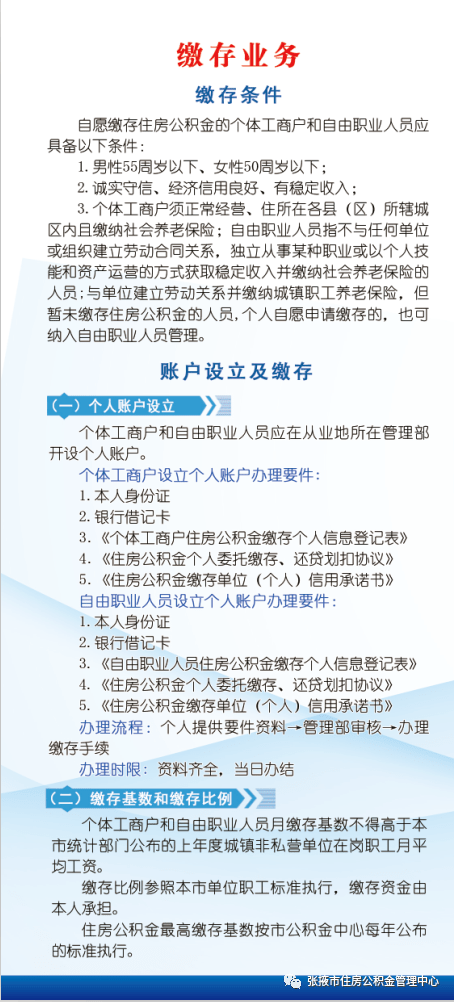 缴存业务

缴存条件

自愿缴存住房公积金的个体工商户和自由职业人员应具备以下条件：

1. 男性55周岁以下、女性50周岁以下；

2. 诚实守信、经济信用良好、有稳定收入；

3. 个体工商户须正常经营、住所在各县（区）所辖城区内且缴纳社会养老保险；自由职业人员指不与任何单位或组织建立劳动合同关系，独立从事某种职业或以个人技能和资产运营的方式获取稳定收入并缴纳社会养老保险的人员；与单位建立劳动关系并缴纳城镇职工养老保险，但暂未缴存住房公积金的人员，个人自愿申请缴存的，也可纳入自由职业人员管理。

账户设立及缴存

（一）个人账户设立

个体工商户和自由职业人员应在从业地所在管理部开设个人账户。

个体工商户设立个人账户办理要件：

1. 本人身份证

2. 银行借记卡

3. 《个体工商户住房公积金缴存个人信息登记表》

4. 《住房公积金个人委托缴存、还贷划扣协议》

5. 《住房公积金缴存单位（个人）信用承诺书》

自由职业人员设立个人账户办理要件：

1. 本人身份证

2. 银行借记卡

3. 《自由职业人员住房公积金缴存个人信息登记表》

4. 《住房公积金个人委托缴存、还贷划扣协议》

5. 《住房公积金缴存单位（个人）信用承诺书》

办理流程：个人提供要件资料→管理部审核→办理缴存手续

办理时限：资料齐全，当日办结

（二）缴存基数和缴存比例

个体工商户和自由职业人员月缴存基数不得高于本市统计部门公布的上年度城镇非私营单位在岗职工月平均工资。

缴存比例参照本市单位职工标准执行，缴存资金由本人承担。

住房公积金最高缴存基数按市公积金中心每年公布的标准执行。

张掖市住房公积金管理中心